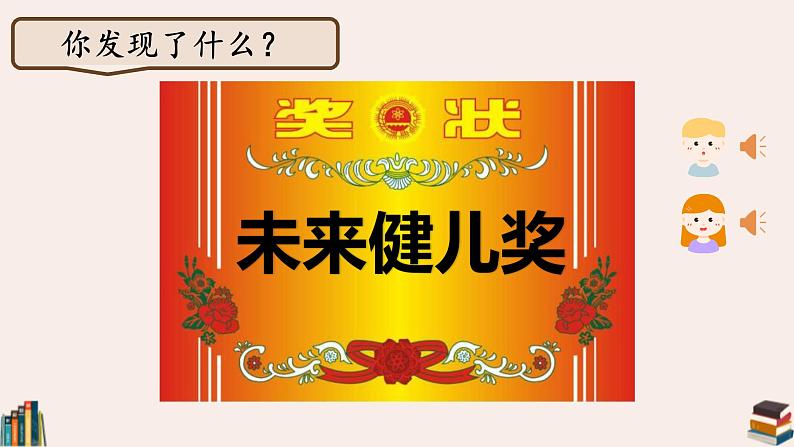 你发现了什么？

奖状

未来健儿奖